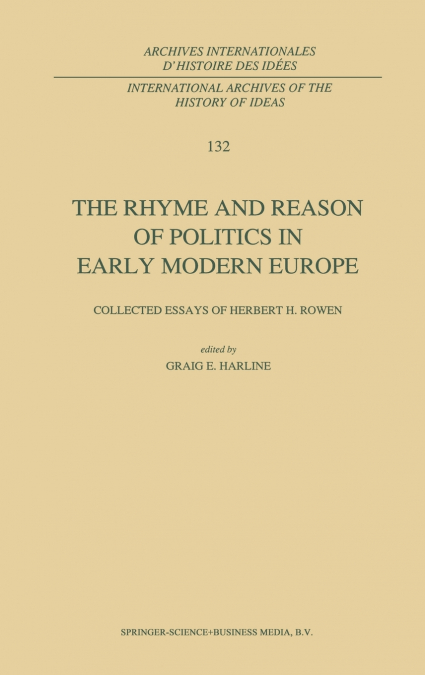 ARCHIVES INTERNATIONALES
D'HISTOIRE DES IDÉES

INTERNATIONAL ARCHIVES OF THE
HISTORY OF IDEAS

132

THE RHYME AND REASON
OF POLITICS IN
EARLY MODERN EUROPE

COLLECTED ESSAYS OF HERBERT H. ROWEN

edited by
GRAIG E. HARLINE

SPRINGER-SCIENCE+BUSINESS MEDIA, B.V.